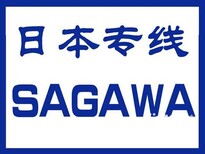 日本专线

SAGAWA